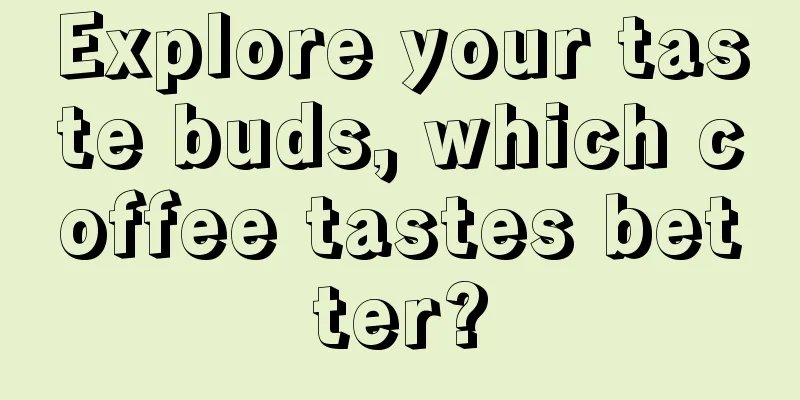 Explore your taste buds, which coffee tastes better?